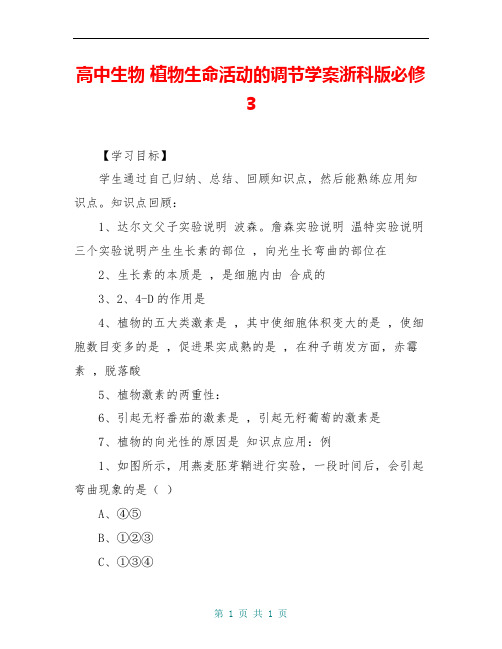 高中生物 植物生命活动的调节学案浙科版必修3

【学习目标】

学生通过自己归纳、总结、回顾知识点，然后能熟练应用知识点。知识点回顾：

1、达尔文父子实验说明 波森。詹森实验说明 温特实验说明 三个实验说明产生生长素的部位 ，向光生长弯曲的部位在

2、生长素的本质是 ，是细胞内由 合成的

3、2、4-D的作用是

4、植物的五大类激素是 ，其中使细胞体积变大的是 ，使细胞数目变多的是 ，促进果实成熟的是 ，在种子萌发方面，赤霉素 ，脱落酸

5、植物激素的两重性：

6、引起无籽番茄的激素是 ，引起无籽葡萄的激素是

7、植物的向光性的原因是 知识点应用：例

1、如图所示，用燕麦胚芽鞘进行实验，一段时间后，会引起弯曲现象的是（ ）

A、④⑤

B、①②③

C、①③④

第 1 页 共 1 页